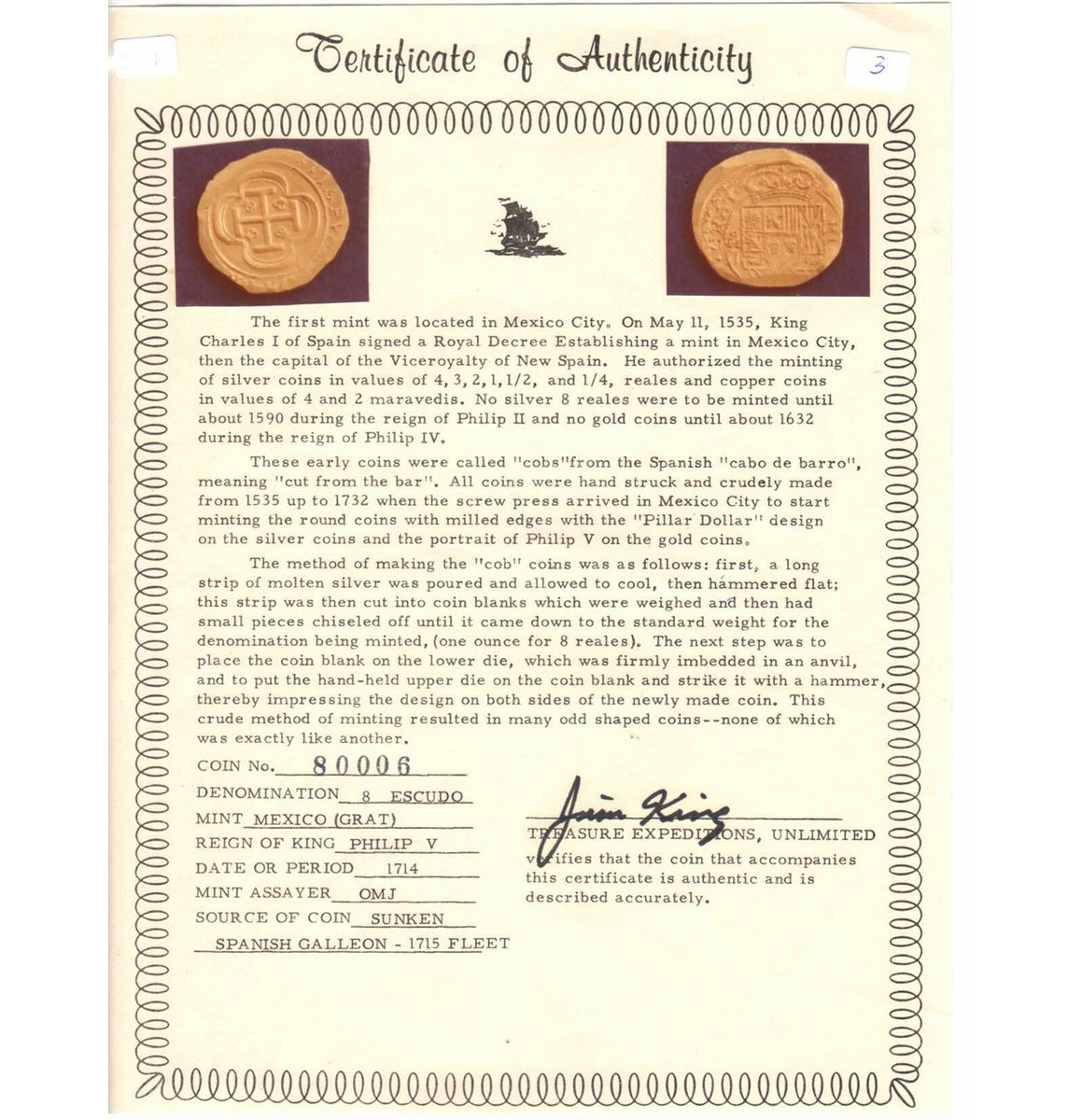 Certificate of Authenticity

3

The first mint was located in Mexico City. On May 11, 1535, King Charles I of Spain signed a Royal Decree Establishing a mint in Mexico City, then the capital of the Viceroyalty of New Spain. He authorized the minting of silver coins in values of 4, 3, 2, 1, 1/2, and 1/4, reales and copper coins in values of 4 and 2 maravedis. No silver 8 reales were to be minted until about 1590 during the reign of Philip II and no gold coins until about 1632 during the reign of Philip IV.

These early coins were called "cobs"from the Spanish "cabo de barro", meaning "cut from the bar". All coins were hand struck and crudely made from 1535 up to 1732 when the screw press arrived in Mexico City to start minting the round coins with milled edges with the "Pillar Dollar" design on the silver coins and the portrait of Philip V on the gold coins.

The method of making the "cob" coins was as follows: first, a long strip of molten silver was poured and allowed to cool, then hammered flat; this strip was then cut into coin blanks which were weighed and then had small pieces chiseled off until it came down to the standard weight for the denomination being minted, (one ounce for 8 reales). The next step was to place the coin blank on the lower die, which was firmly imbedded in an anvil, and to put the hand-held upper die on the coin blank and strike it with a hammer, thereby impressing the design on both sides of the newly made coin. This crude method of minting resulted in many odd shaped coins--none of which was exactly like another.

COIN No. 80006
DENOMINATION 8 ESCUDO
MINT MEXICO (GRAT)
REIGN OF KING PHILIP V
DATE OR PERIOD 1714
MINT ASSAYER OMJ
SOURCE OF COIN SUNKEN
SPANISH GALLEON - 1715 FLEET

Jim King
TREASURE EXPEDITIONS, UNLIMITED
verifies that the coin that accompanies this certificate is authentic and is described accurately.